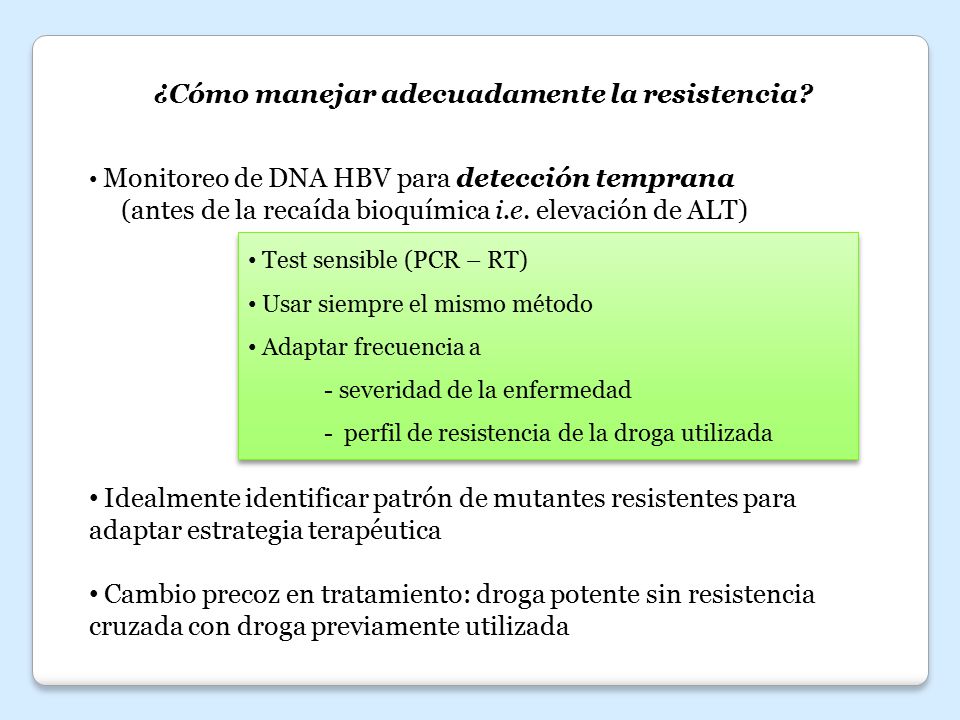 ¿Cómo manejar adecuadamente la resistencia?

• Monitoreo de DNA HBV para detección temprana (antes de la recaída bioquímica i.e. elevación de ALT)

• Test sensible (PCR – RT)

• Usar siempre el mismo método

• Adaptar frecuencia a

- severidad de la enfermedad

- perfil de resistencia de la droga utilizada

• Idealmente identificar patrón de mutantes resistentes para adaptar estrategia terapéutica

• Cambio precoz en tratamiento: droga potente sin resistencia cruzada con droga previamente utilizada